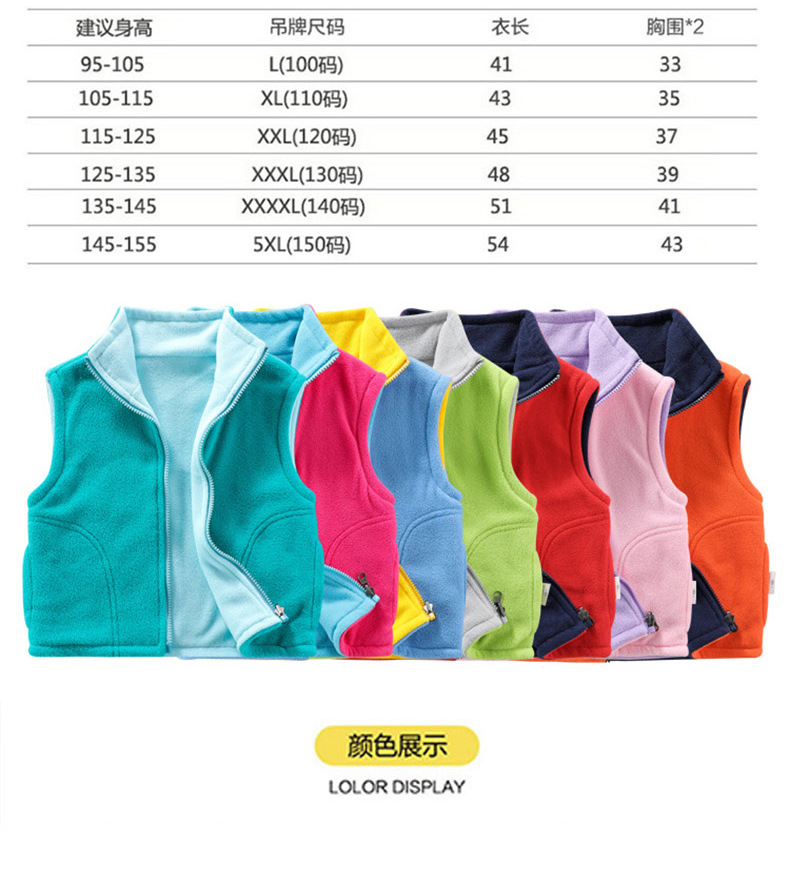 | 建议身高 | 吊牌尺码 | 衣长 | 胸围*2 |
|---|---|---|---|
| 95-105 | L(100码) | 41 | 33 |
| 105-115 | XL(110码) | 43 | 35 |
| 115-125 | XXL(120码) | 45 | 37 |
| 125-135 | XXXL(130码) | 48 | 39 |
| 135-145 | XXXXL(140码) | 51 | 41 |
| 145-155 | 5XL(150码) | 54 | 43 |

颜色展示

LOLOR DISPLAY